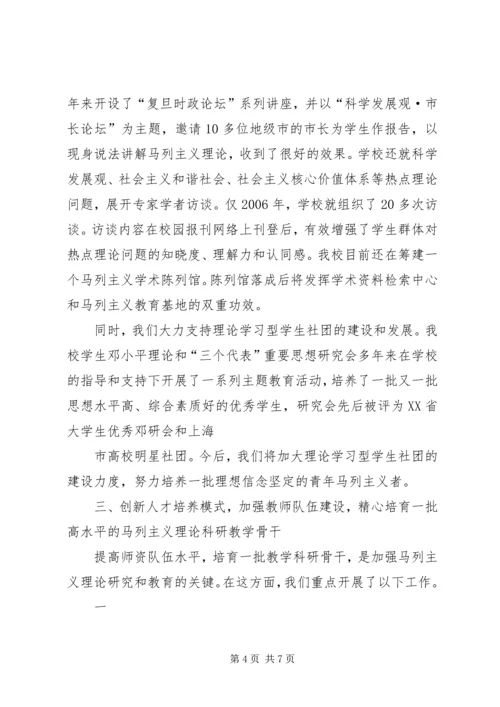 年来开设了“复旦时政论坛”系列讲座，并以“科学发展观·市长论坛”为主题，邀请10多位地级市的市长为学生作报告，以现身说法讲解马列主义理论，收到了很好的效果。学校还就科学发展观、社会主义和谐社会、社会主义核心价值体系等热点理论问题，展开专家学者访谈。仅2006年，学校就组织了20多次访谈。访谈内容在校园报刊网络上刊登后，有效增强了学生群体对热点理论问题的知晓度、理解力和认同感。我校目前还在筹建一个马列主义学术陈列馆。陈列馆落成后将发挥学术资料检索中心和马列主义教育基地的双重功效。

同时，我们大力支持理论学习型学生社团的建设和发展。我校学生邓小平理论和“三个代表”重要思想研究会多年来在学校的指导和支持下开展了一系列主题教育活动，培养了一批又一批思想水平高、综合素质好的优秀学生，研究会先后被评为XX省大学生优秀邓研会和上海

市高校明星社团。今后，我们将加大理论学习型学生社团的建设力度，努力培养一批理想信念坚定的青年马列主义者。

三、创新人才培养模式，加强教师队伍建设，精心培育一批高水平的马列主义理论科研教学骨干

提高师资队伍水平，培育一批教学科研骨干，是加强马列主义理论研究和教育的关键。在这方面，我们重点开展了以下工作。

一

第4页 共7页